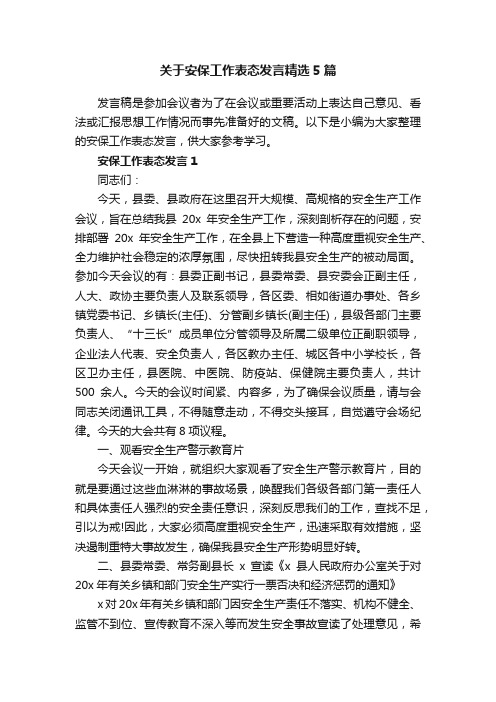 关于安保工作表态发言精选5篇

发言稿是参加会议者为了在会议或重要活动上表达自己意见、看法或汇报思想工作情况而事先准备好的文稿。以下是小编为大家整理的安保工作表态发言，供大家参考学习。

安保工作表态发言1

同志们：

今天，县委、县政府在这里召开大规模、高规格的安全生产工作会议，旨在总结我县20x年安全生产工作，深刻剖析存在的问题，安排部署20x年安全生产工作，在全县上下营造一种高度重视安全生产、全力维护社会稳定的浓厚氛围，尽快扭转我县安全生产的被动局面。参加今天会议的有：县委正副书记，县委常委、县安委会正副主任，人大、政协主要负责人及联系领导，各区委、相如街道办事处、各乡镇党委书记、乡镇长(主任)、分管副乡镇长(副主任)，县级各部门主要负责人、“十三长”成员单位分管领导及所属二级单位正副职领导，企业法人代表、安全负责人，各区教办主任、城区各中小学校长，各区卫办主任，县医院、中医院、防疫站、保健院主要负责人，共计500余人。今天的会议时间紧、内容多，为了确保会议质量，请与会同志关闭通讯工具，不得随意走动，不得交头接耳，自觉遵守会场纪律。今天的大会共有8项议程。

一、观看安全生产警示教育片

今天会议一开始，就组织大家观看了安全生产警示教育片，目的就是要通过这些血淋淋的事故场景，唤醒我们各级各部门第一责任人和具体责任人强烈的安全责任意识，深刻反思我们的工作，查找不足，引以为戒!因此，大家必须高度重视安全生产，迅速采取有效措施，坚决遏制重特大事故发生，确保我县安全生产形势明显好转。

二、县委常委、常务副县长x宣读《x县人民政府办公室关于对20x年有关乡镇和部门安全生产实行一票否决和经济惩罚的通知》

x对20x年有关乡镇和部门因安全生产责任不落实、机构不健全、监管不到位、宣传教育不深入等而发生安全事故宣读了处理意见，希